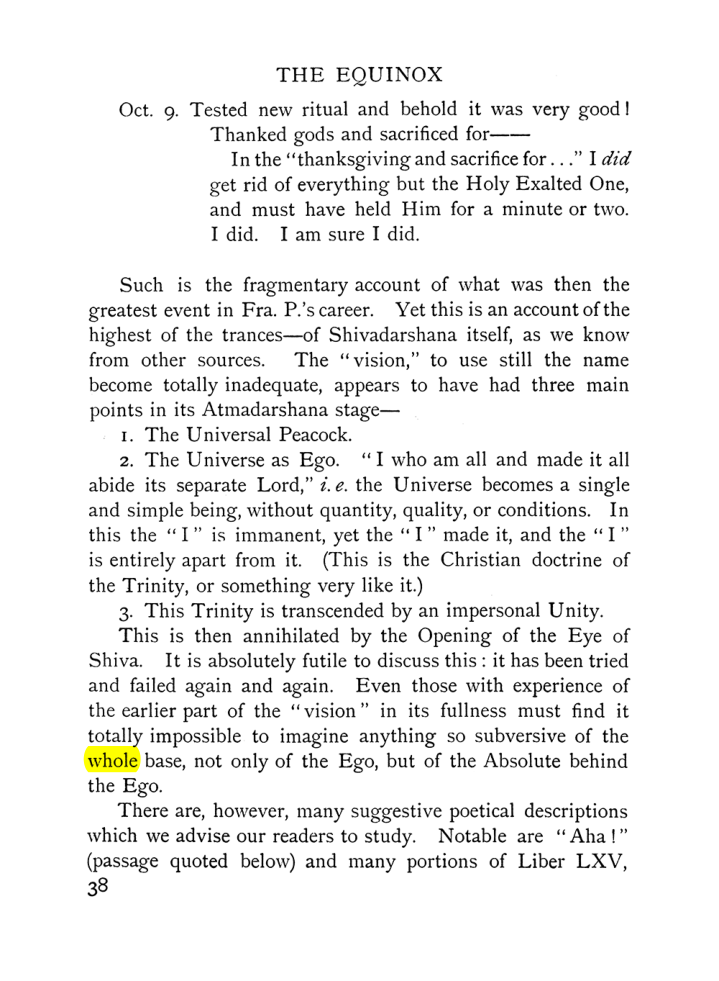 THE EQUINOX

Oct. 9. Tested new ritual and behold it was very good! Thanked gods and sacrificed for——

In the "thanksgiving and sacrifice for . . ." I did get rid of everything but the Holy Exalted One, and must have held Him for a minute or two. I did. I am sure I did.

Such is the fragmentary account of what was then the greatest event in Fra. P.'s career. Yet this is an account of the highest of the trances—of Shivadarshana itself, as we know from other sources. The "vision," to use still the name become totally inadequate, appears to have had three main points in its Atmadarshana stage—

1. The Universal Peacock.

2. The Universe as Ego. "I who am all and made it all abide its separate Lord," i. e. the Universe becomes a single and simple being, without quantity, quality, or conditions. In this the "I" is immanent, yet the "I" made it, and the "I" is entirely apart from it. (This is the Christian doctrine of the Trinity, or something very like it.)

3. This Trinity is transcended by an impersonal Unity.

This is then annihilated by the Opening of the Eye of Shiva. It is absolutely futile to discuss this: it has been tried and failed again and again. Even those with experience of the earlier part of the "vision" in its fullness must find it totally impossible to imagine anything so subversive of the whole base, not only of the Ego, but of the Absolute behind the Ego.

There are, however, many suggestive poetical descriptions which we advise our readers to study. Notable are "Aha!" (passage quoted below) and many portions of Liber LXV,

38